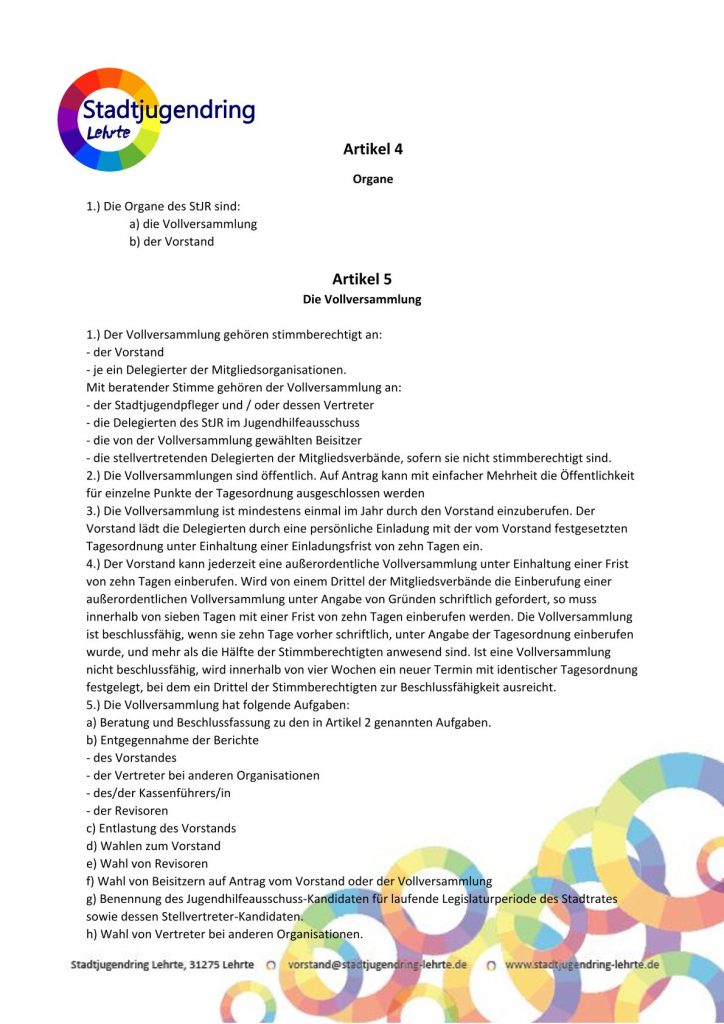 Stadtjugendring
Lehrte

Artikel 4
Organe

1.) Die Organe des StJR sind:
a) die Vollversammlung
b) der Vorstand

Artikel 5
Die Vollversammlung

1.) Der Vollversammlung gehören stimmberechtigt an:
- der Vorstand
- je ein Delegierter der Mitgliedsorganisationen.
Mit beratender Stimme gehören der Vollversammlung an:
- der Stadtjugendpfleger und / oder dessen Vertreter
- die Delegierten des StJR im Jugendhilfeausschuss
- die von der Vollversammlung gewählten Beisitzer
- die stellvertretenden Delegierten der Mitgliedsverbände, sofern sie nicht stimmberechtigt sind.
2.) Die Vollversammlungen sind öffentlich. Auf Antrag kann mit einfacher Mehrheit die Öffentlichkeit für einzelne Punkte der Tagesordnung ausgeschlossen werden
3.) Die Vollversammlung ist mindestens einmal im Jahr durch den Vorstand einzuberufen. Der Vorstand lädt die Delegierten durch eine persönliche Einladung mit der vom Vorstand festgesetzten Tagesordnung unter Einhaltung einer Einladungsfrist von zehn Tagen ein.
4.) Der Vorstand kann jederzeit eine außerordentliche Vollversammlung unter Einhaltung einer Frist von zehn Tagen einberufen. Wird von einem Drittel der Mitgliedsverbände die Einberufung einer außerordentlichen Vollversammlung unter Angabe von Gründen schriftlich gefordert, so muss innerhalb von sieben Tagen mit einer Frist von zehn Tagen einberufen werden. Die Vollversammlung ist beschlussfähig, wenn sie zehn Tage vorher schriftlich, unter Angabe der Tagesordnung einberufen wurde, und mehr als die Hälfte der Stimmberechtigten anwesend sind. Ist eine Vollversammlung nicht beschlussfähig, wird innerhalb von vier Wochen ein neuer Termin mit identischer Tagesordnung festgelegt, bei dem ein Drittel der Stimmberechtigten zur Beschlussfähigkeit ausreicht.
5.) Die Vollversammlung hat folgende Aufgaben:
a) Beratung und Beschlussfassung zu den in Artikel 2 genannten Aufgaben.
b) Entgegennahme der Berichte
- des Vorstandes
- der Vertreter bei anderen Organisationen
- des/der Kassenführers/in
- der Revisoren
c) Entlastung des Vorstands
d) Wahlen zum Vorstand
e) Wahl von Revisoren
f) Wahl von Beisitzern auf Antrag vom Vorstand oder der Vollversammlung
g) Benennung des Jugendhilfeausschuss-Kandidaten für laufende Legislaturperiode des Stadtrates sowie dessen Stellvertreter-Kandidaten.
h) Wahl von Vertreter bei anderen Organisationen.

Stadtjugendring Lehrte, 31275 Lehrte   vorstand@stadtjugendring-lehrte.de   www.stadtjugendring-lehrte.de